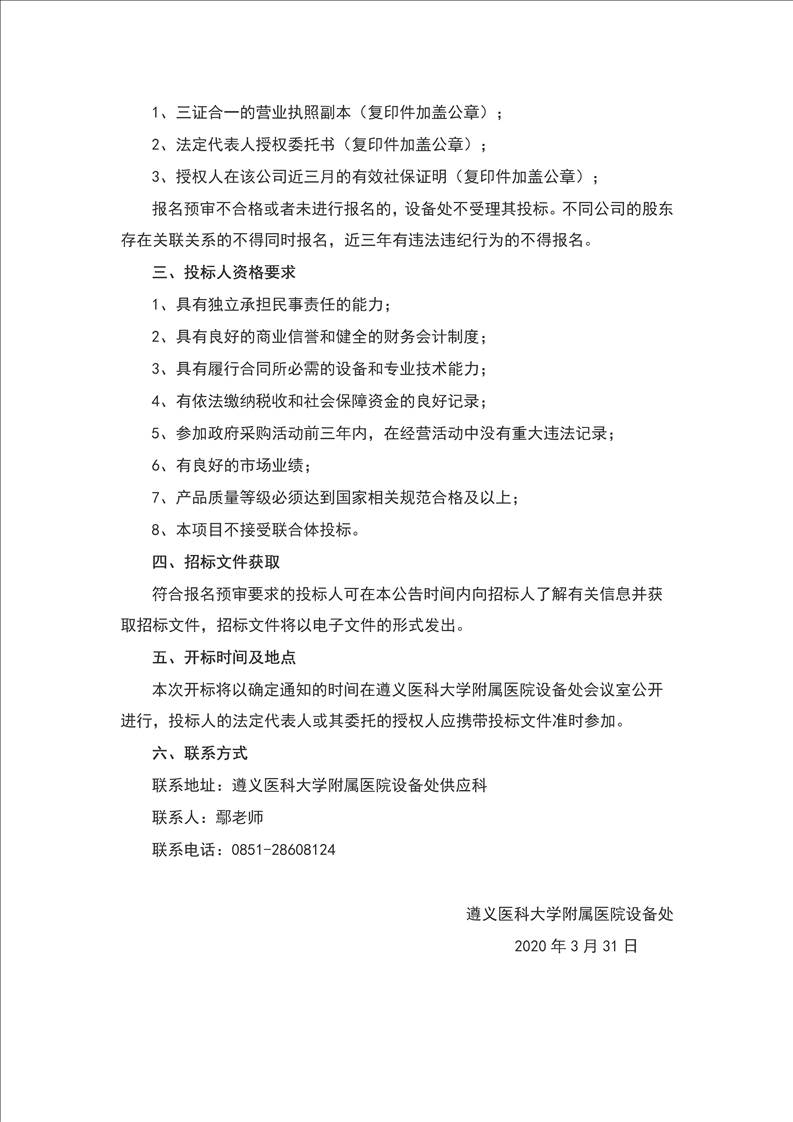 1、三证合一的营业执照副本（复印件加盖公章）；

2、法定代表人授权委托书（复印件加盖公章）；

3、授权人在该公司近三月的有效社保证明（复印件加盖公章）；

报名预审不合格或者未进行报名的，设备处不受理其投标。不同公司的股东存在关联关系的不得同时报名，近三年有违法违纪行为的不得报名。

三、投标人资格要求

1、具有独立承担民事责任的能力；

2、具有良好的商业信誉和健全的财务会计制度；

3、具有履行合同所必需的设备和专业技术能力；

4、有依法缴纳税收和社会保障资金的良好记录；

5、参加政府采购活动前三年内，在经营活动中没有重大违法记录；

6、有良好的市场业绩；

7、产品质量等级必须达到国家相关规范合格及以上；

8、本项目不接受联合体投标。

四、招标文件获取

符合报名预审要求的投标人可在本公告时间内向招标人了解有关信息并获取招标文件，招标文件将以电子文件的形式发出。

五、开标时间及地点

本次开标将以确定通知的时间在遵义医科大学附属医院设备处会议室公开进行，投标人的法定代表人或其委托的授权人应携带投标文件准时参加。

六、联系方式

联系地址：遵义医科大学附属医院设备处供应科

联系人：鄢老师

联系电话：0851-28608124

遵义医科大学附属医院设备处

2020 年 3 月 31 日